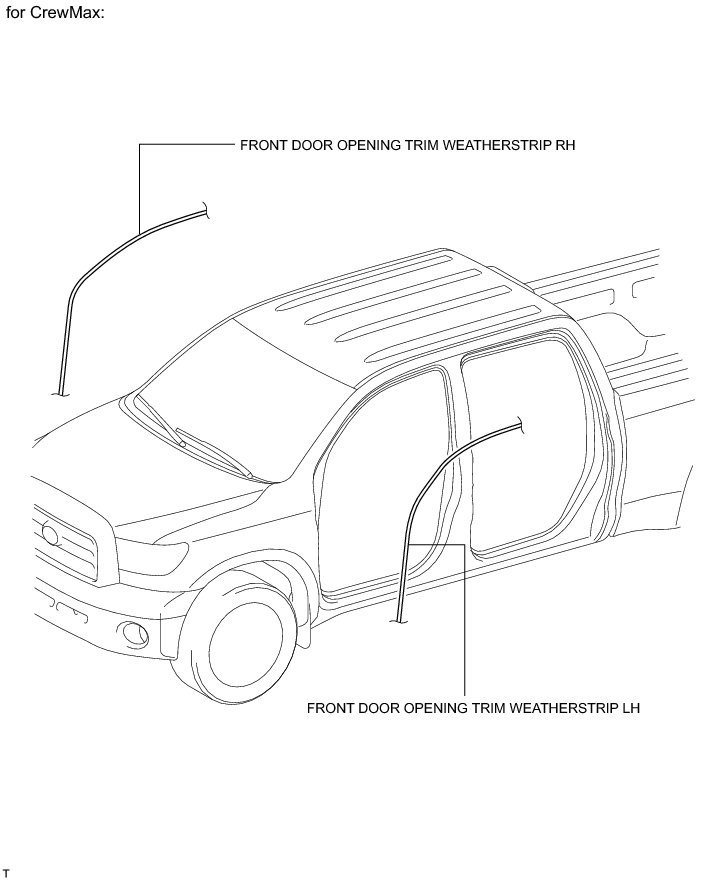 for CrewMax:

FRONT DOOR OPENING TRIM WEATHERSTRIP RH

FRONT DOOR OPENING TRIM WEATHERSTRIP LH

T